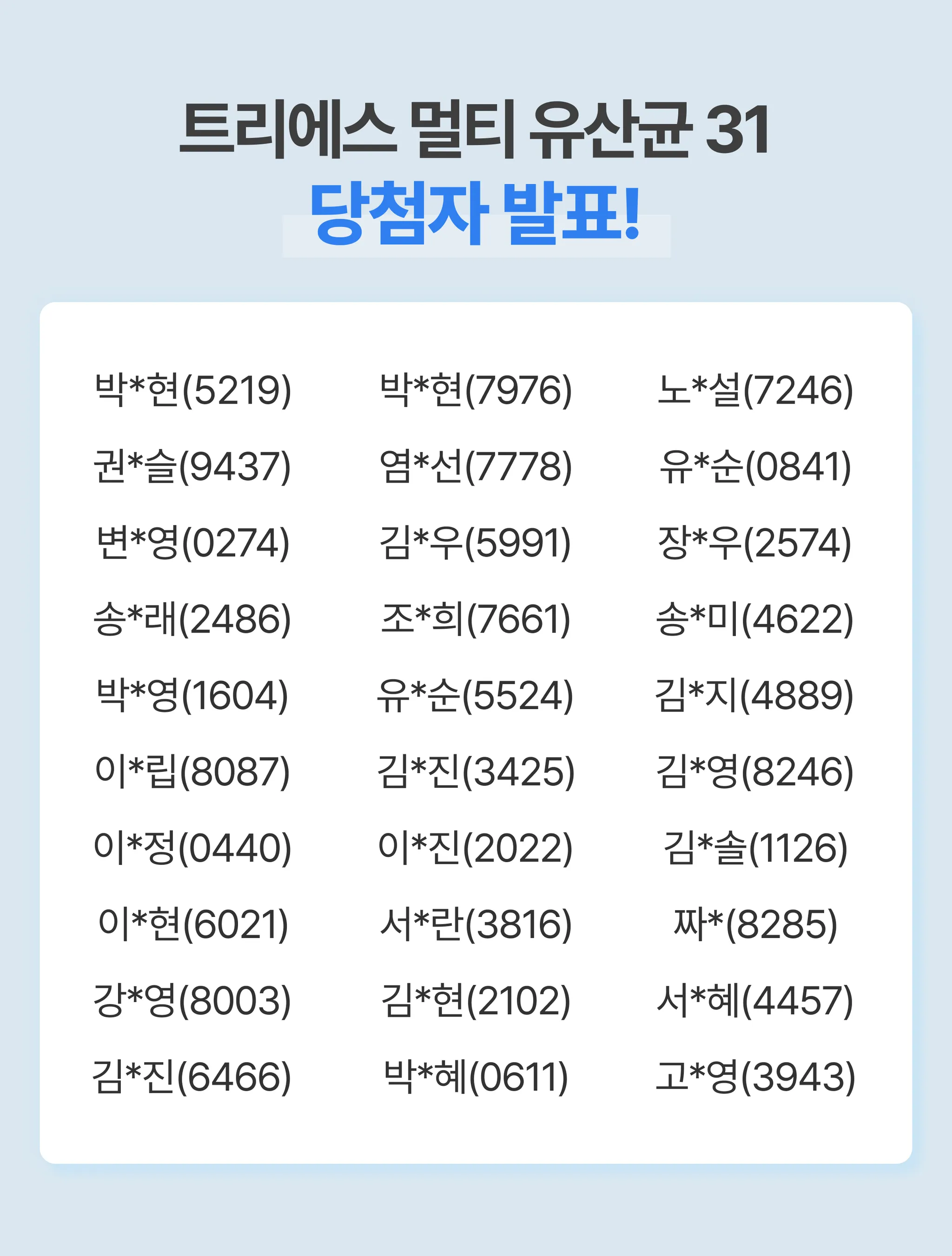 트리에스 멀티 유산균 31
당첨자 발표!

박*현(5219)
권*슬(9437)
변*영(0274)
송*래(2486)
박*영(1604)
이*립(8087)
이*정(0440)
이*현(6021)
강*영(8003)
김*진(6466)

박*현(7976)
염*선(7778)
김*우(5991)
조*희(7661)
유*순(5524)
김*진(3425)
이*진(2022)
서*란(3816)
김*현(2102)
박*혜(0611)

노*설(7246)
유*순(0841)
장*우(2574)
송*미(4622)
김*지(4889)
김*영(8246)
김*솔(1126)
짜*(8285)
서*혜(4457)
고*영(3943)